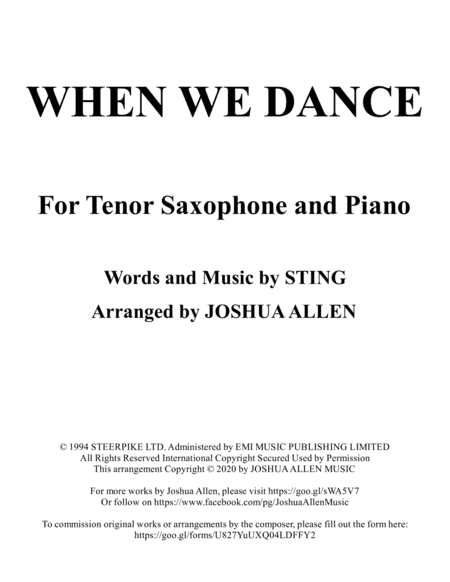 WHEN WE DANCE

For Tenor Saxophone and Piano

Words and Music by STING

Arranged by JOSHUA ALLEN

© 1994 STEERPIKE LTD. Administered by EMI MUSIC PUBLISHING LIMITED
All Rights Reserved International Copyright Secured Used by Permission
This arrangement Copyright © 2020 by JOSHUA ALLEN MUSIC

For more works by Joshua Allen, please visit https://goo.gl/sWA5V7
Or follow on https://www.facebook.com/pg/JoshuaAllenMusic

To commission original works or arrangements by the composer, please fill out the form here:
https://goo.gl/forms/U827YuUXQ04LDFFY2